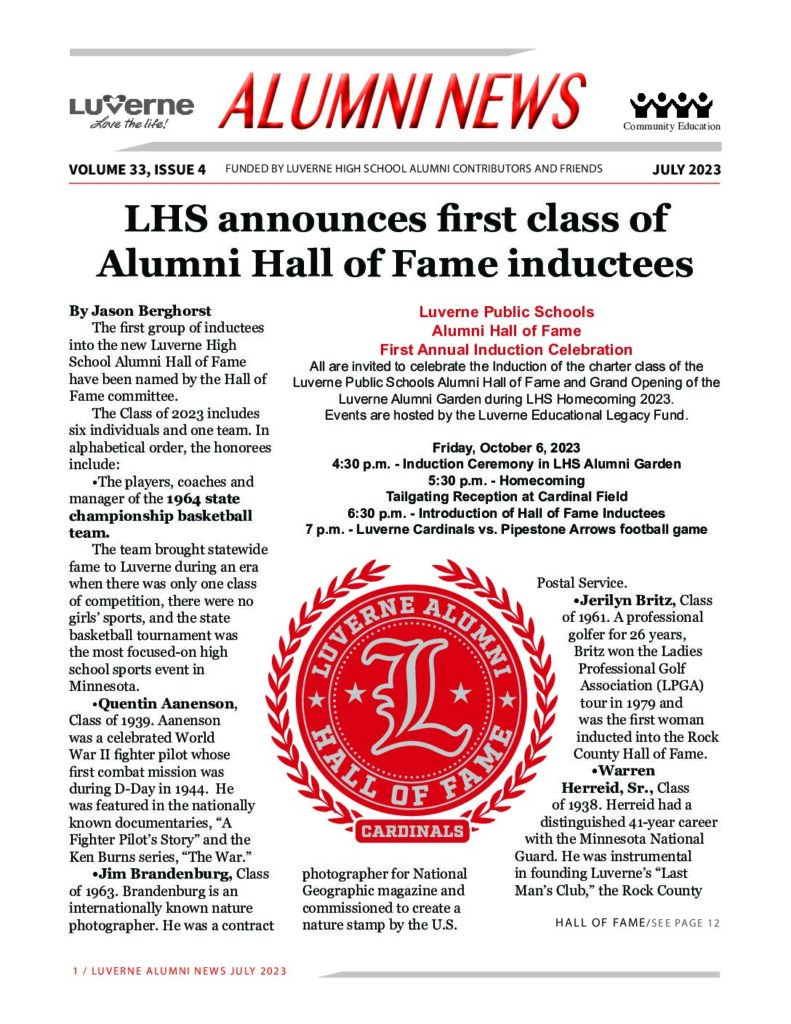 Luverne
Love the life!

ALUMNI NEWS

Community Education

VOLUME 33, ISSUE 4 FUNDED BY LUVERNE HIGH SCHOOL ALUMNI CONTRIBUTORS AND FRIENDS JULY 2023

LHS announces first class of Alumni Hall of Fame inductees

By Jason Berghorst

The first group of inductees into the new Luverne High School Alumni Hall of Fame have been named by the Hall of Fame committee.

The Class of 2023 includes six individuals and one team. In alphabetical order, the honorees include:

•The players, coaches and manager of the 1964 state championship basketball team.

The team brought statewide fame to Luverne during an era when there was only one class of competition, there were no girls' sports, and the state basketball tournament was the most focused-on high school sports event in Minnesota.

•Quentin Aanenson, Class of 1939. Aanenson was a celebrated World War II fighter pilot whose first combat mission was during D-Day in 1944. He was featured in the nationally known documentaries, "A Fighter Pilot's Story" and the Ken Burns series, "The War."

•Jim Brandenburg, Class of 1963. Brandenburg is an internationally known nature photographer. He was a contract photographer for National Geographic magazine and commissioned to create a nature stamp by the U.S. Postal Service.

•Jerilyn Britz, Class of 1961. A professional golfer for 26 years, Britz won the Ladies Professional Golf Association (LPGA) tour in 1979 and was the first woman inducted into the Rock County Hall of Fame.

•Warren Herreid, Sr., Class of 1938. Herreid had a distinguished 41-year career with the Minnesota National Guard. He was instrumental in founding Luverne's "Last Man's Club," the Rock County

HALL OF FAME/SEE PAGE 12

Luverne Public Schools
Alumni Hall of Fame
First Annual Induction Celebration

All are invited to celebrate the Induction of the charter class of the Luverne Public Schools Alumni Hall of Fame and Grand Opening of the Luverne Alumni Garden during LHS Homecoming 2023. Events are hosted by the Luverne Educational Legacy Fund.

Friday, October 6, 2023
4:30 p.m. - Induction Ceremony in LHS Alumni Garden
5:30 p.m. - Homecoming
Tailgating Reception at Cardinal Field
6:30 p.m. - Introduction of Hall of Fame Inductees
7 p.m. - Luverne Cardinals vs. Pipestone Arrows football game

LUVERNE ALUMNI
L
HALL OF FAME
CARDINALS

1 / LUVERNE ALUMNI NEWS JULY 2023